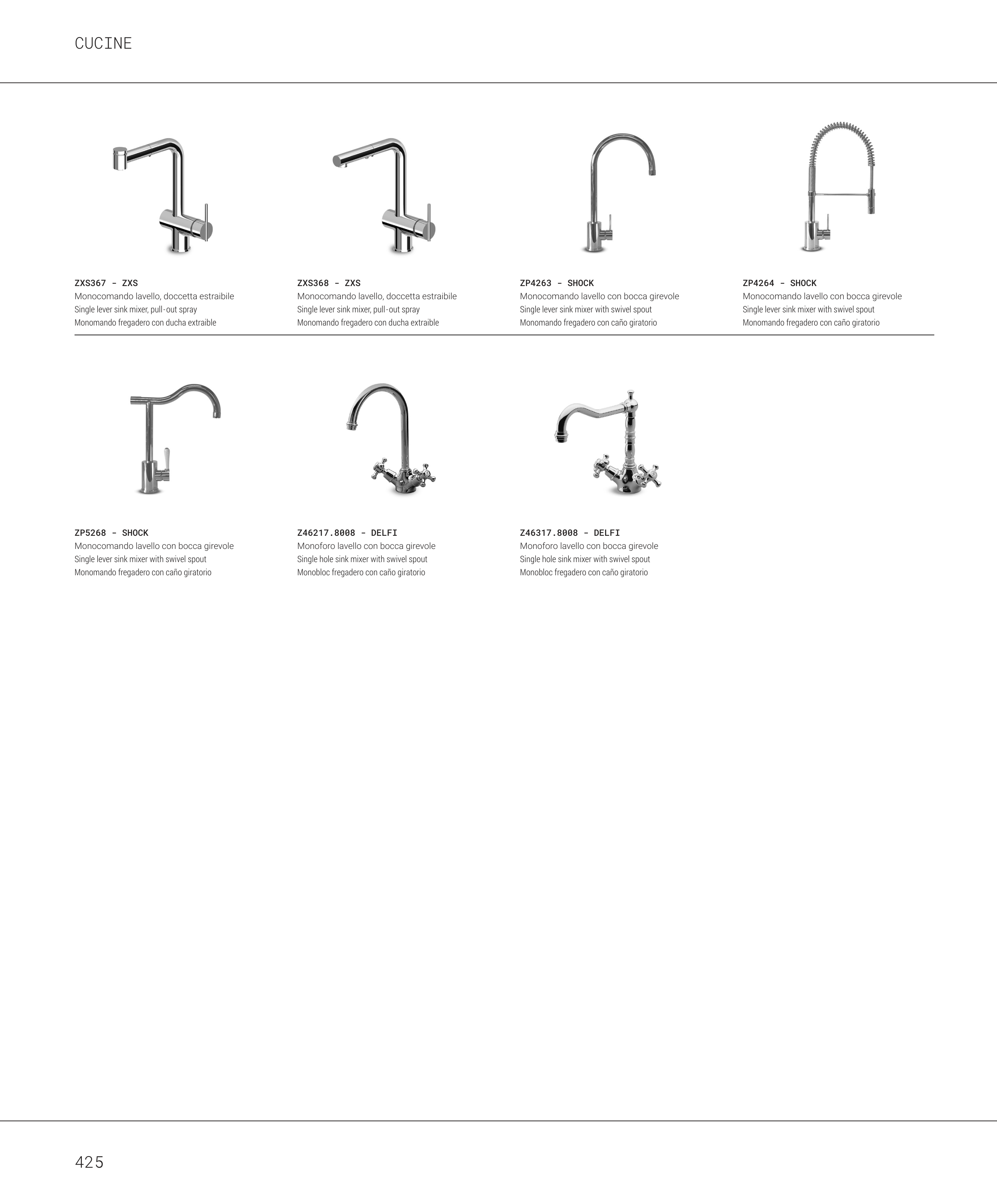 CUCINE

ZXS367 - ZXS
Monocomando lavello, doccetta estraibile
Single lever sink mixer, pull-out spray
Monomando fregadero con ducha extraible

ZXS368 - ZXS
Monocomando lavello, doccetta estraibile
Single lever sink mixer, pull-out spray
Monomando fregadero con ducha extraible

ZP4263 - SHOCK
Monocomando lavello con bocca girevole
Single lever sink mixer with swivel spout
Monomando fregadero con caño giratorio

ZP4264 - SHOCK
Monocomando lavello con bocca girevole
Single lever sink mixer with swivel spout
Monomando fregadero con caño giratorio

ZP5268 - SHOCK
Monocomando lavello con bocca girevole
Single lever sink mixer with swivel spout
Monomando fregadero con caño giratorio

Z46217.8008 - DELFI
Monoforo lavello con bocca girevole
Single hole sink mixer with swivel spout
Monobloc fregadero con caño giratorio

Z46317.8008 - DELFI
Monoforo lavello con bocca girevole
Single hole sink mixer with swivel spout
Monobloc fregadero con caño giratorio

425